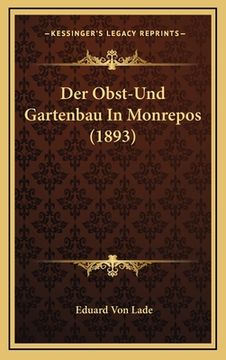 —KESSINGER'S LEGACY REPRINTS—

Der Obst-Und Gartenbau In Monrepos (1893)

Eduard Von Lade